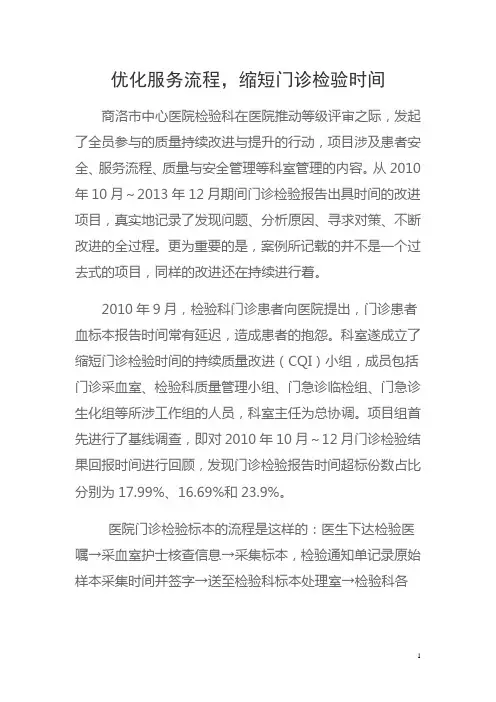 优化服务流程，缩短门诊检验时间

商洛市中心医院检验科在医院推动等级评审之际，发起了全员参与的质量持续改进与提升的行动，项目涉及患者安全、服务流程、质量与安全管理等科室管理的内容。从 2010 年 10 月～2013 年 12 月期间门诊检验报告出具时间的改进项目，真实地记录了发现问题、分析原因、寻求对策、不断改进的全过程。更为重要的是，案例所记载的并不是一个过去式的项目，同样的改进还在持续进行着。

2010 年 9 月，检验科门诊患者向医院提出，门诊患者血标本报告时间常有延迟，造成患者的抱怨。科室遂成立了缩短门诊检验时间的持续质量改进（CQI）小组，成员包括门诊采血室、检验科质量管理小组、门急诊临检组、门急诊生化组等所涉工作组的人员，科室主任为总协调。项目组首先进行了基线调查，即对 2010 年 10 月～12 月门诊检验结果回报时间进行回顾，发现门诊检验报告时间超标份数占比分别为 17.99%、16.69%和 23.9%。

医院门诊检验标本的流程是这样的：医生下达检验医嘱→采血室护士核查信息→采集标本，检验通知单记录原始样本采集时间并签字→送至检验科标本处理室→检验科各

1